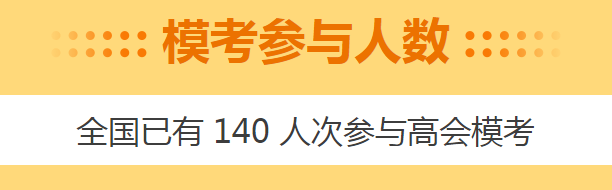 模考参与人数

全国已有 140 人次参与高会模考